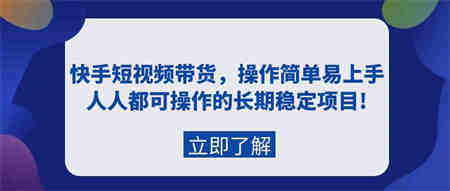 快手短视频带货，操作简单易上手
人人都可操作的长期稳定项目！

立即了解